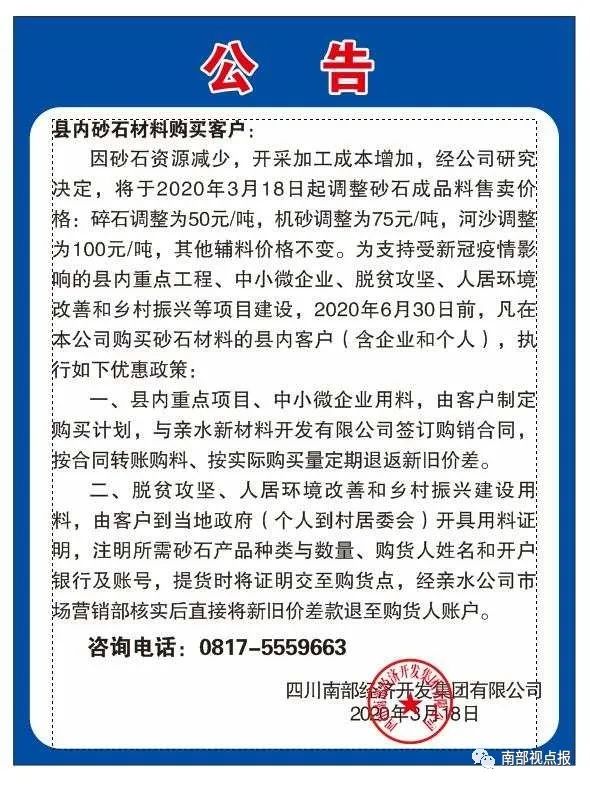 公 告

县内砂石材料购买客户：

因砂石资源减少，开采加工成本增加，经公司研究决定，将于2020年3月18日起调整砂石成品料售卖价格：碎石调整为50元/吨，机砂调整为75元/吨，河沙调整为100元/吨，其他辅料价格不变。为支持受新冠疫情影响的县内重点工程、中小微企业、脱贫攻坚、人居环境改善和乡村振兴等项目建设，2020年6月30日前，凡在本公司购买砂石材料的县内客户（含企业和个人），执行如下优惠政策：

一、县内重点项目、中小微企业用料，由客户制定购买计划，与亲水新材料开发有限公司签订购销合同，按合同转账购料、按实际购买量定期退返新旧价差。

二、脱贫攻坚、人居环境改善和乡村振兴建设用料，由客户到当地政府（个人到村居委会）开具用料证明，注明所需砂石产品种类与数量、购货人姓名和开户银行及账号，提货时将证明交至购货点，经亲水公司市场营销部核实后直接将新旧价差款退至购货人账户。

咨询电话：0817-5559663

四川南部经济开发集团有限公司
2020年3月18日

四川南部经济开发集团有限公司

南部视点报